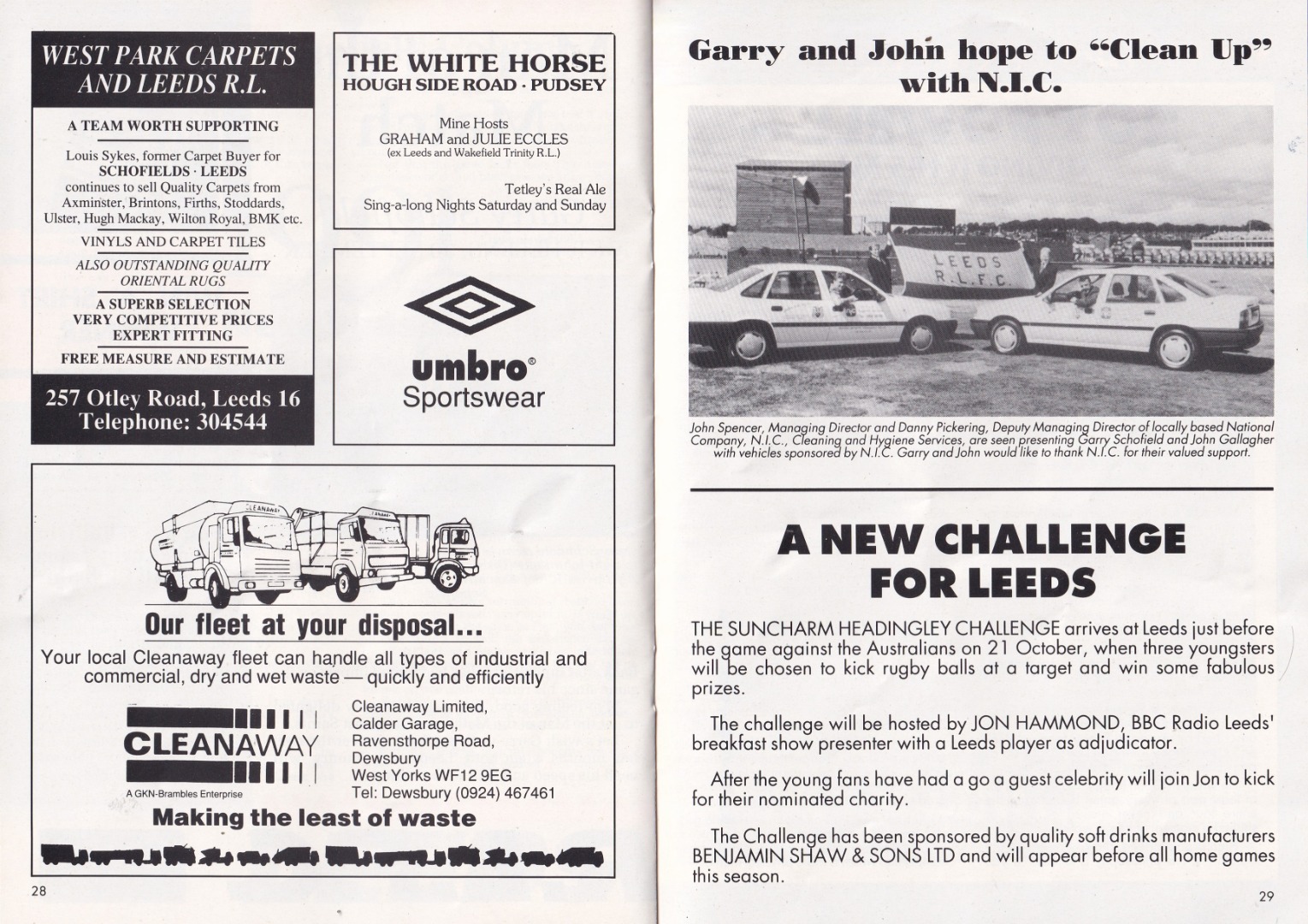 WEST PARK CARPETS AND LEEDS R.L.

A TEAM WORTH SUPPORTING

Louis Sykes, former Carpet Buyer for SCHOFIELDS · LEEDS continues to sell Quality Carpets from Axminster, Brintons, Firths, Stoddards, Ulster, Hugh Mackay, Wilton Royal, BMK etc.

VINYLS AND CARPET TILES

ALSO OUTSTANDING QUALITY ORIENTAL RUGS

A SUPERB SELECTION
VERY COMPETITIVE PRICES
EXPERT FITTING

FREE MEASURE AND ESTIMATE

257 Otley Road, Leeds 16
Telephone: 304544

THE WHITE HORSE
HOUGH SIDE ROAD · PUDSEY

Mine Hosts
GRAHAM and JULIE ECCLES
(ex Leeds and Wakefield Trinity R.L.)

Tetley's Real Ale
Sing-a-long Nights Saturday and Sunday

umbro®
Sportswear

Our fleet at your disposal...

Your local Cleanaway fleet can handle all types of industrial and commercial, dry and wet waste — quickly and efficiently

CLEANAWAY
A GKN-Brambles Enterprise

Cleanaway Limited,
Calder Garage,
Ravensthorpe Road,
Dewsbury
West Yorks WF12 9EG
Tel: Dewsbury (0924) 467461

Making the least of waste

28

Garry and John hope to "Clean Up" with N.I.C.

LEEDS R.L.F.C.

John Spencer, Managing Director and Danny Pickering, Deputy Managing Director of locally based National Company, N.I.C., Cleaning and Hygiene Services, are seen presenting Garry Schofield and John Gallagher with vehicles sponsored by N.I.C. Garry and John would like to thank N.I.C. for their valued support.

A NEW CHALLENGE FOR LEEDS

THE SUNCHARM HEADINGLEY CHALLENGE arrives at Leeds just before the game against the Australians on 21 October, when three youngsters will be chosen to kick rugby balls at a target and win some fabulous prizes.

The challenge will be hosted by JON HAMMOND, BBC Radio Leeds' breakfast show presenter with a Leeds player as adjudicator.

After the young fans have had a go a guest celebrity will join Jon to kick for their nominated charity.

The Challenge has been sponsored by quality soft drinks manufacturers BENJAMIN SHAW & SONS LTD and will appear before all home games this season.

29